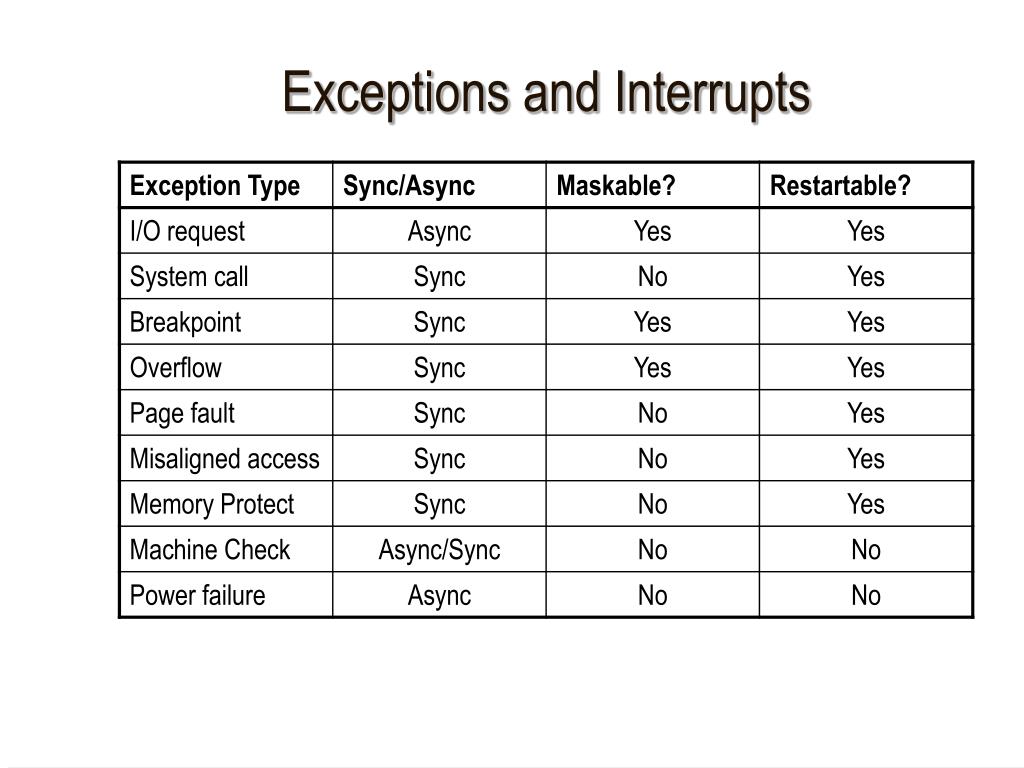 Exceptions and Interrupts

| Exception Type | Sync/Async | Maskable? | Restartable? |
|---|---|---|---|
| I/O request | Async | Yes | Yes |
| System call | Sync | No | Yes |
| Breakpoint | Sync | Yes | Yes |
| Overflow | Sync | Yes | Yes |
| Page fault | Sync | No | Yes |
| Misaligned access | Sync | No | Yes |
| Memory Protect | Sync | No | Yes |
| Machine Check | Async/Sync | No | No |
| Power failure | Async | No | No |